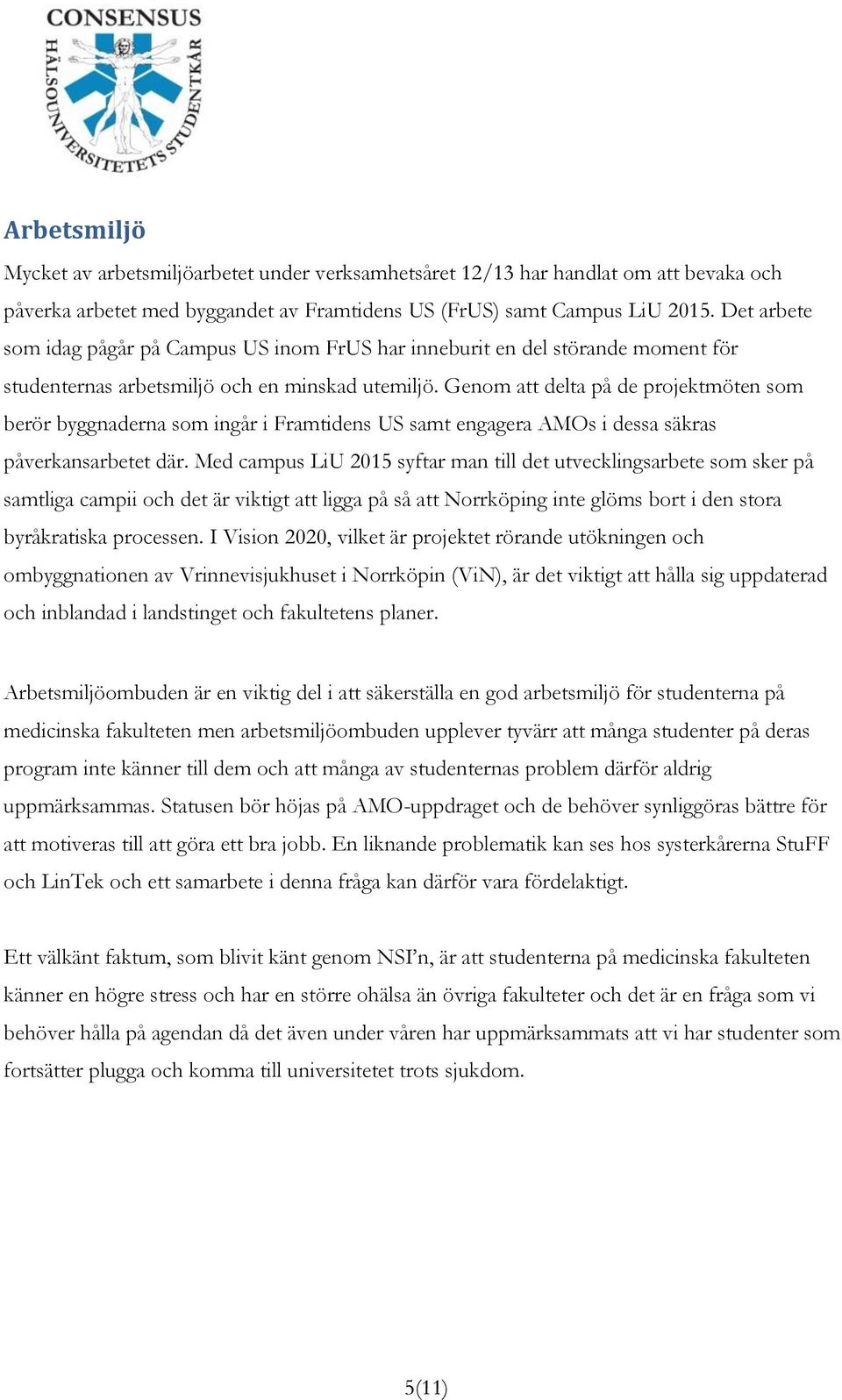 CONSENSUS
HÄLSOUNIVERSITETETS STUDENTKÅR

Arbetsmiljö

Mycket av arbetsmiljöarbetet under verksamhetsåret 12/13 har handlat om att bevaka och påverka arbetet med byggandet av Framtidens US (FrUS) samt Campus LiU 2015. Det arbete som idag pågår på Campus US inom FrUS har inneburit en del störande moment för studenternas arbetsmiljö och en minskad utemiljö. Genom att delta på de projektmöten som berör byggnaderna som ingår i Framtidens US samt engagera AMOs i dessa säkras påverkansarbetet där. Med campus LiU 2015 syftar man till det utvecklingsarbete som sker på samtliga campii och det är viktigt att ligga på så att Norrköping inte glöms bort i den stora byråkratiska processen. I Vision 2020, vilket är projektet rörande utökningen och ombyggnationen av Vrinnevisjukhuset i Norrköpin (ViN), är det viktigt att hålla sig uppdaterad och inblandad i landstinget och fakultetens planer.

Arbetsmiljöombuden är en viktig del i att säkerställa en god arbetsmiljö för studenterna på medicinska fakulteten men arbetsmiljöombuden upplever tyvärr att många studenter på deras program inte känner till dem och att många av studenternas problem därför aldrig uppmärksammas. Statusen bör höjas på AMO-uppdraget och de behöver synliggöras bättre för att motiveras till att göra ett bra jobb. En liknande problematik kan ses hos systerkårerna StuFF och LinTek och ett samarbete i denna fråga kan därför vara fördelaktigt.

Ett välkänt faktum, som blivit känt genom NSI'n, är att studenterna på medicinska fakulteten känner en högre stress och har en större ohälsa än övriga fakulteter och det är en fråga som vi behöver hålla på agendan då det även under våren har uppmärksammats att vi har studenter som fortsätter plugga och komma till universitetet trots sjukdom.

5(11)